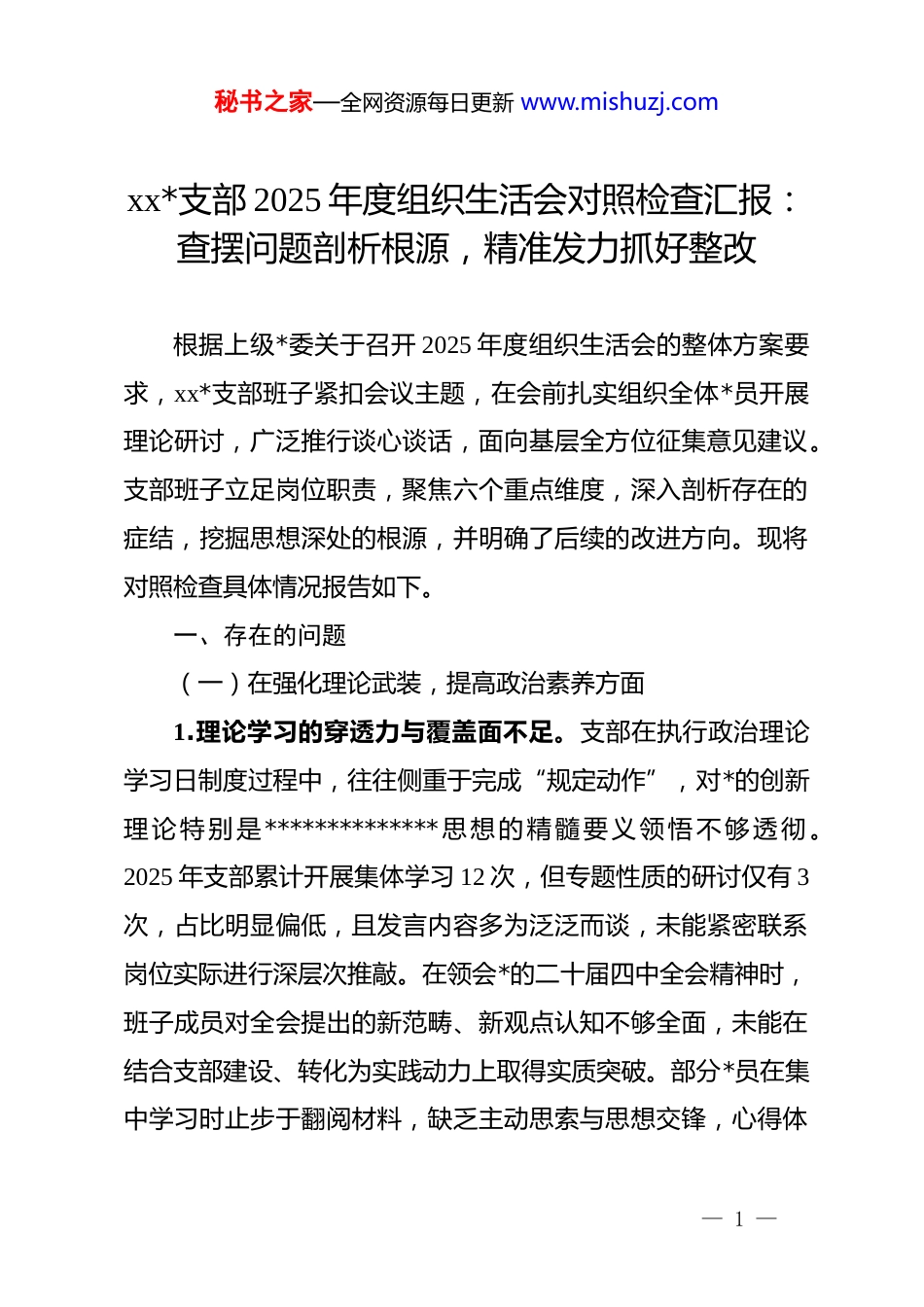 秘书之家—全网资源每日更新 www.mishuzj.com

xx*支部 2025 年度组织生活会对照检查汇报：查摆问题剖析根源，精准发力抓好整改

根据上级*委关于召开 2025 年度组织生活会的整体方案要求，xx*支部班子紧扣会议主题，在会前扎实组织全体*员开展理论研讨，广泛推行谈心谈话，面向基层全方位征集意见建议。支部班子立足岗位职责，聚焦六个重点维度，深入剖析存在的症结，挖掘思想深处的根源，并明确了后续的改进方向。现将对照检查具体情况报告如下。

一、存在的问题

（一）在强化理论武装，提高政治素养方面

1.理论学习的穿透力与覆盖面不足。支部在执行政治理论学习日制度过程中，往往侧重于完成“规定动作”，对*的创新理论特别是**************思想的精髓要义领悟不够透彻。2025 年支部累计开展集体学习 12 次，但专题性质的研讨仅有 3 次，占比明显偏低，且发言内容多为泛泛而谈，未能紧密联系岗位实际进行深层次推敲。在领会*的二十届四中全会精神时，班子成员对全会提出的新范畴、新观点认知不够全面，未能在结合支部建设、转化为实践动力上取得实质突破。部分*员在集中学习时止步于翻阅材料，缺乏主动思索与思想交锋，心得体

— 1 —